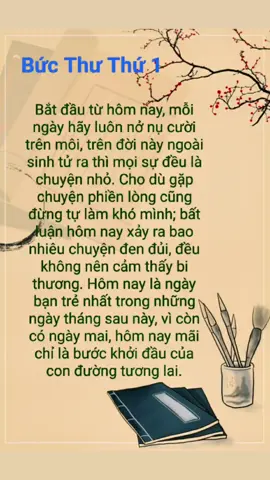 Bức Thư Thứ 1

Bắt đầu từ hôm nay, mỗi ngày hãy luôn nở nụ cười trên môi, trên đời này ngoài sinh tử ra thì mọi sự đều là chuyện nhỏ. Cho dù gặp chuyện phiền lòng cũng đừng tự làm khó mình; bất luận hôm nay xảy ra bao nhiêu chuyện đen đủi, đều không nên cảm thấy bi thương. Hôm nay là ngày bạn trẻ nhất trong những ngày tháng sau này, vì còn có ngày mai, hôm nay mãi chỉ là bước khởi đầu của con đường tương lai.